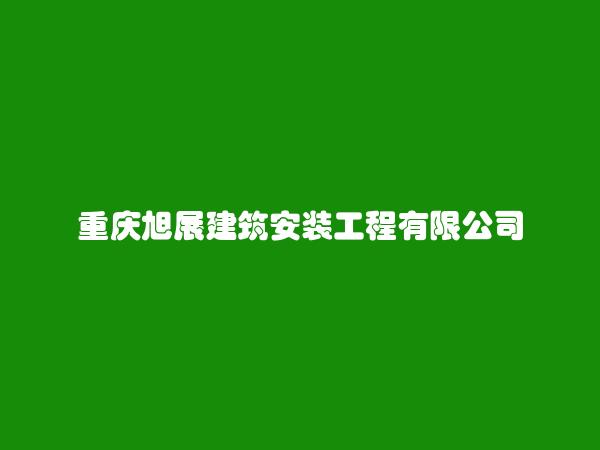 重庆旭展建筑安装工程有限公司